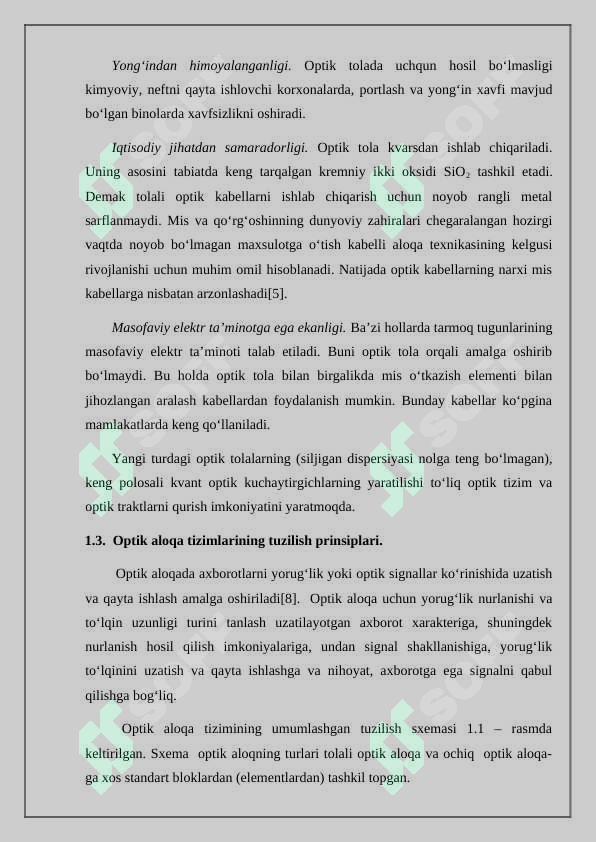 Yong‘indan himoyalanganligi. Optik tolada uchqun hosil bo‘lmasligi kimyoviy, neftni qayta ishlovchi korxonalarda, portlash va yong‘in xavfi mavjud bo‘lgan binolarda xavfsizlikni oshiradi.

Iqtisodiy jihatdan samaradorligi. Optik tola kvarsdan ishlab chiqariladi. Uning asosini tabiatda keng tarqalgan kremniy ikki oksidi $SiO_2$ tashkil etadi. Demak tolali optik kabellarni ishlab chiqarish uchun noyob rangli metal sarflanmaydi. Mis va qo‘rg‘oshinning dunyoviy zahiralari chegaralangan hozirgi vaqtda noyob bo‘lmagan maxsulotga o‘tish kabelli aloqa texnikasining kelgusi rivojlanishi uchun muhim omil hisoblanadi. Natijada optik kabellarning narxi mis kabellarga nisbatan arzonlashadi[5].

Masofaviy elektr ta’minotga ega ekanligi. Ba’zi hollarda tarmoq tugunlarining masofaviy elektr ta’minoti talab etiladi. Buni optik tola orqali amalga oshirib bo‘lmaydi. Bu holda optik tola bilan birgalikda mis o‘tkazish elementi bilan jihozlangan aralash kabellardan foydalanish mumkin. Bunday kabellar ko‘pgina mamlakatlarda keng qo‘llaniladi.

Yangi turdagi optik tolalarning (siljigan dispersiyasi nolga teng bo‘lmagan), keng polosali kvant optik kuchaytirgichlarning yaratilishi to‘liq optik tizim va optik traktlarni qurish imkoniyatini yaratmoqda.

1.3. Optik aloqa tizimlarining tuzilish prinsiplari.

Optik aloqada axborotlarni yorug‘lik yoki optik signallar ko‘rinishida uzatish va qayta ishlash amalga oshiriladi[8]. Optik aloqa uchun yorug‘lik nurlanishi va to‘lqin uzunligi turini tanlash uzatilayotgan axborot xarakteriga, shuningdek nurlanish hosil qilish imkoniyalariga, undan signal shakllanishiga, yorug‘lik to‘lqinini uzatish va qayta ishlashga va nihoyat, axborotga ega signalni qabul qilishga bog‘liq.

Optik aloqa tizimining umumlashgan tuzilish sxemasi 1.1 – rasmda keltirilgan. Sxema optik aloqning turlari tolali optik aloqa va ochiq optik aloqaga xos standart bloklardan (elementlardan) tashkil topgan.